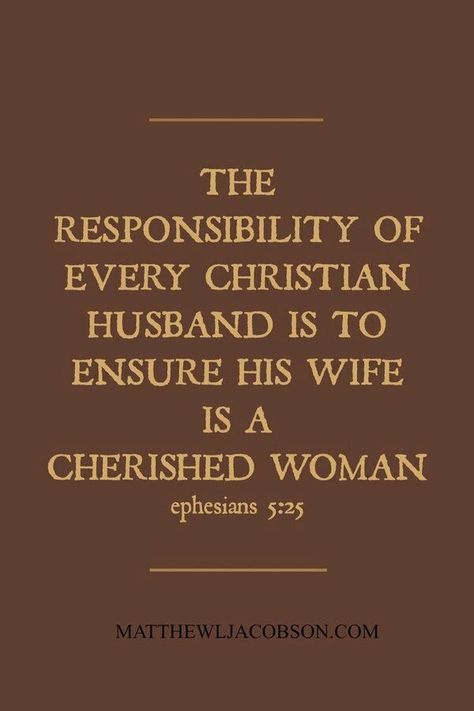 THE RESPONSIBILITY OF EVERY CHRISTIAN HUSBAND IS TO ENSURE HIS WIFE IS A CHERISHED WOMAN

ephesians 5:25

MATTHEWLJACOBSON.COM